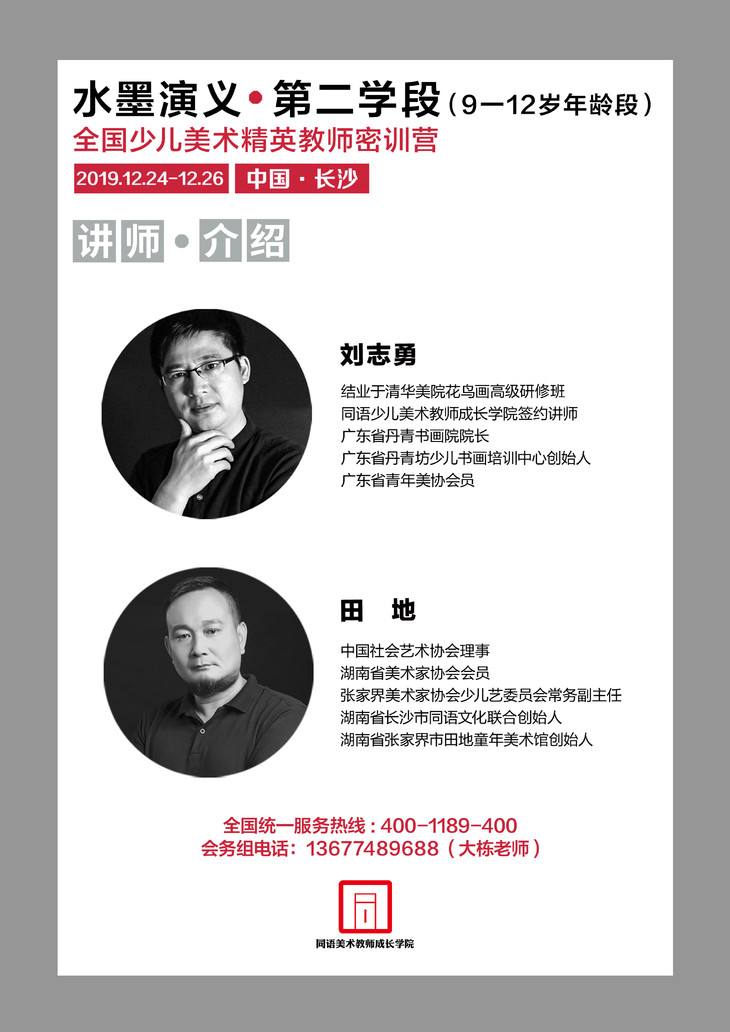 水墨演义•第二学段（9—12岁年龄段）
全国少儿美术精英教师密训营

2019.12.24-12.26 中国·长沙

讲师•介绍

刘志勇

结业于清华美院花鸟画高级研修班
同语少儿美术教师成长学院签约讲师
广东省丹青书画院院长
广东省丹青坊少儿书画培训中心创始人
广东省青年美协会员

田 地

中国社会艺术协会理事
湖南省美术家协会会员
张家界美术家协会少儿艺委员会常务副主任
湖南省长沙市同语文化联合创始人
湖南省张家界市田地童年美术馆创始人

全国统一服务热线：400-1189-400
会务组电话：13677489688（大栋老师）

同语美术教师成长学院